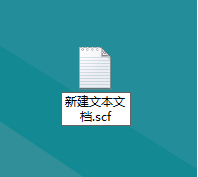 新建文本文档.scf